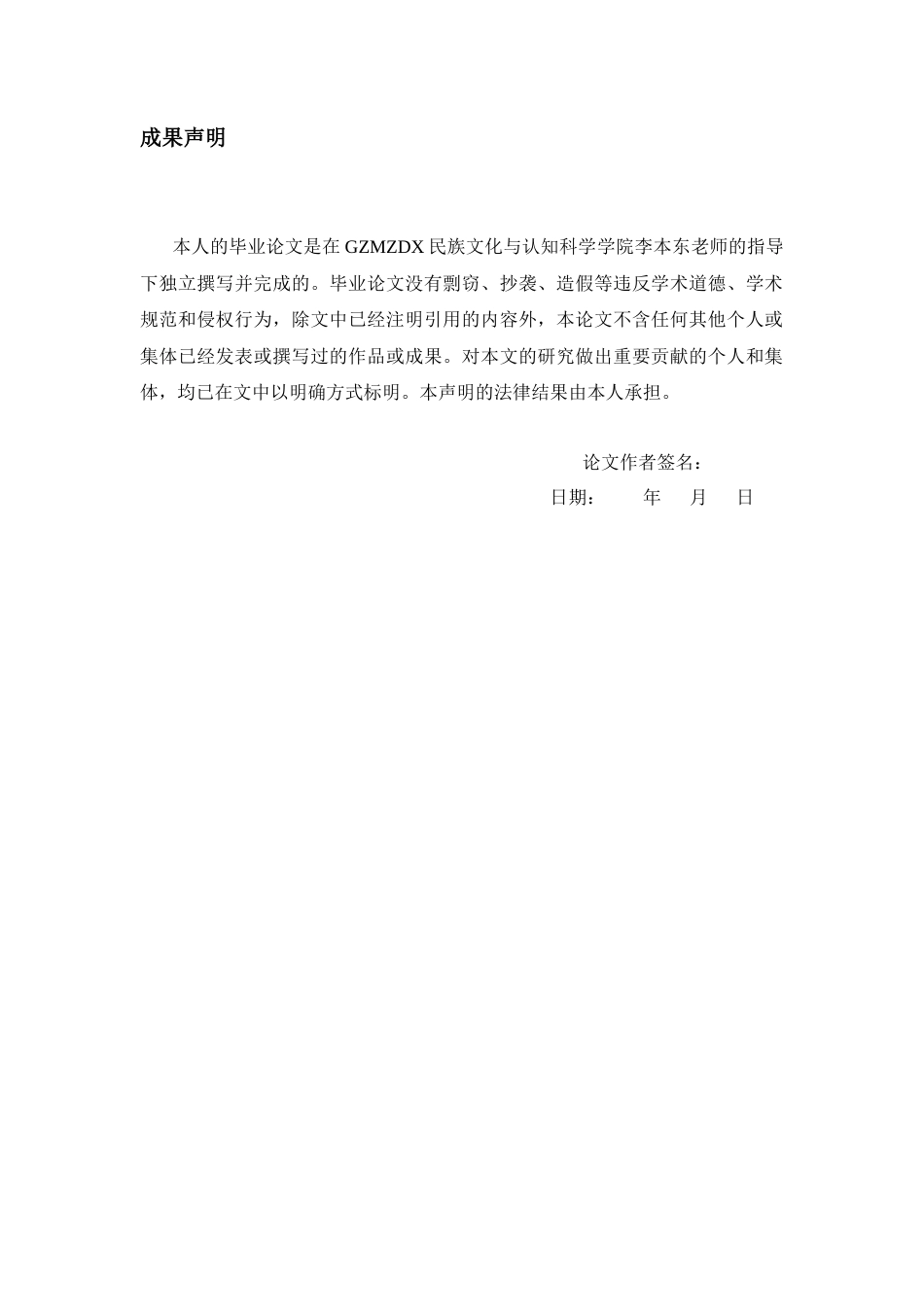 成果声明

本人的毕业论文是在 GZMZDX 民族文化与认知科学学院李本东老师的指导下独立撰写并完成的。毕业论文没有剽窃、抄袭、造假等违反学术道德、学术规范和侵权行为，除文中已经注明引用的内容外，本论文不含任何其他个人或集体已经发表或撰写过的作品或成果。对本文的研究做出重要贡献的个人和集体，均已在文中以明确方式标明。本声明的法律结果由本人承担。

论文作者签名：

日期： 年 月 日